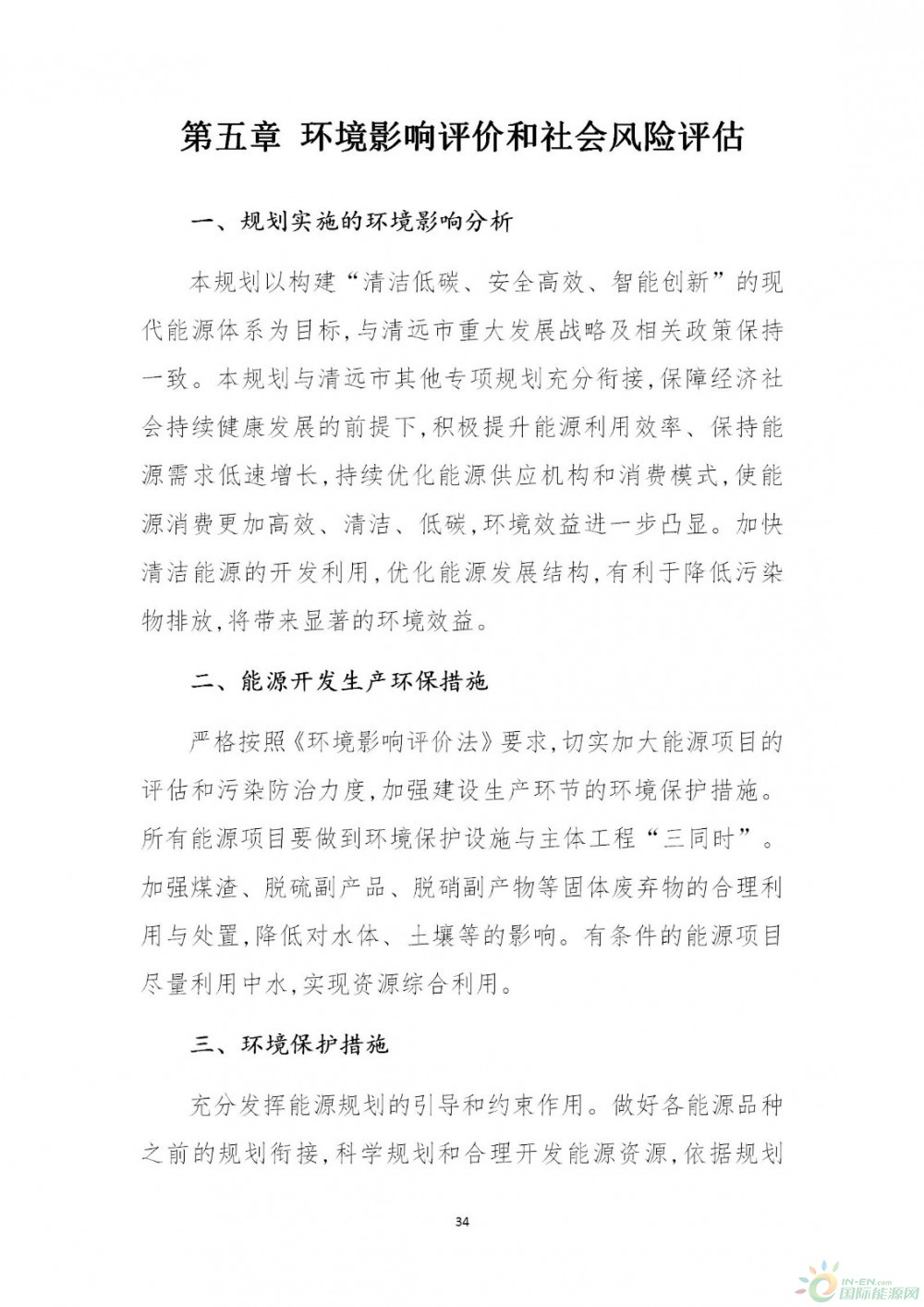 第五章 环境影响评价和社会风险评估

一、规划实施的环境影响分析

本规划以构建“清洁低碳、安全高效、智能创新”的现代能源体系为目标,与清远市重大发展战略及相关政策保持一致。本规划与清远市其他专项规划充分衔接,保障经济社会持续健康发展的前提下,积极提升能源利用效率、保持能源需求低速增长,持续优化能源供应机构和消费模式,使能源消费更加高效、清洁、低碳,环境效益进一步凸显。加快清洁能源的开发利用,优化能源发展结构,有利于降低污染物排放,将带来显著的环境效益。

二、能源开发生产环保措施

严格按照《环境影响评价法》要求,切实加大能源项目的评估和污染防治力度,加强建设生产环节的环境保护措施。所有能源项目要做到环境保护设施与主体工程“三同时”。加强煤渣、脱硫副产品、脱硝副产物等固体废弃物的合理利用与处置,降低对水体、土壤等的影响。有条件的能源项目尽量利用中水,实现资源综合利用。

三、环境保护措施

充分发挥能源规划的引导和约束作用。做好各能源品种之前的规划衔接,科学规划和合理开发能源资源,依据规划

34

IN-EN.com 国际能源网